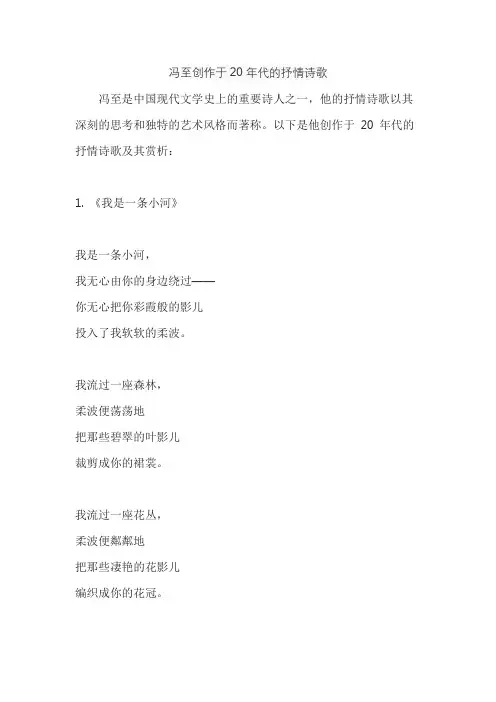 冯至创作于20年代的抒情诗歌

冯至是中国现代文学史上的重要诗人之一，他的抒情诗歌以其深刻的思考和独特的艺术风格而著称。以下是他创作于 20 年代的抒情诗歌及其赏析：

1. 《我是一条小河》

我是一条小河，
我无心由你的身边绕过——
你无心把你彩霞般的影儿
投入了我软软的柔波。

我流过一座森林，
柔波便荡荡地
把那些碧翠的叶影儿
裁剪成你的裙裳。

我流过一座花丛，
柔波便粼粼地
把那些凄艳的花影儿
编织成你的花冠。